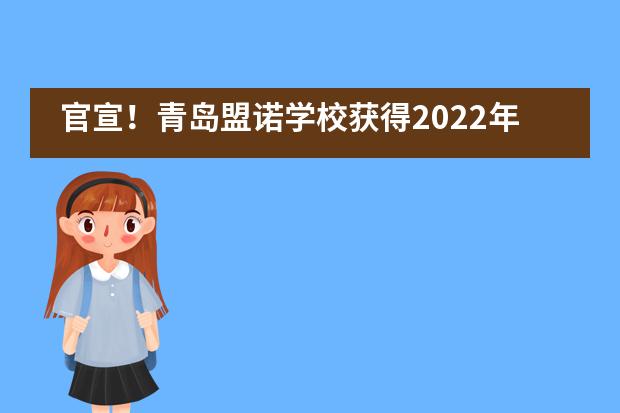 官宣！青岛盟诺学校获得2022年